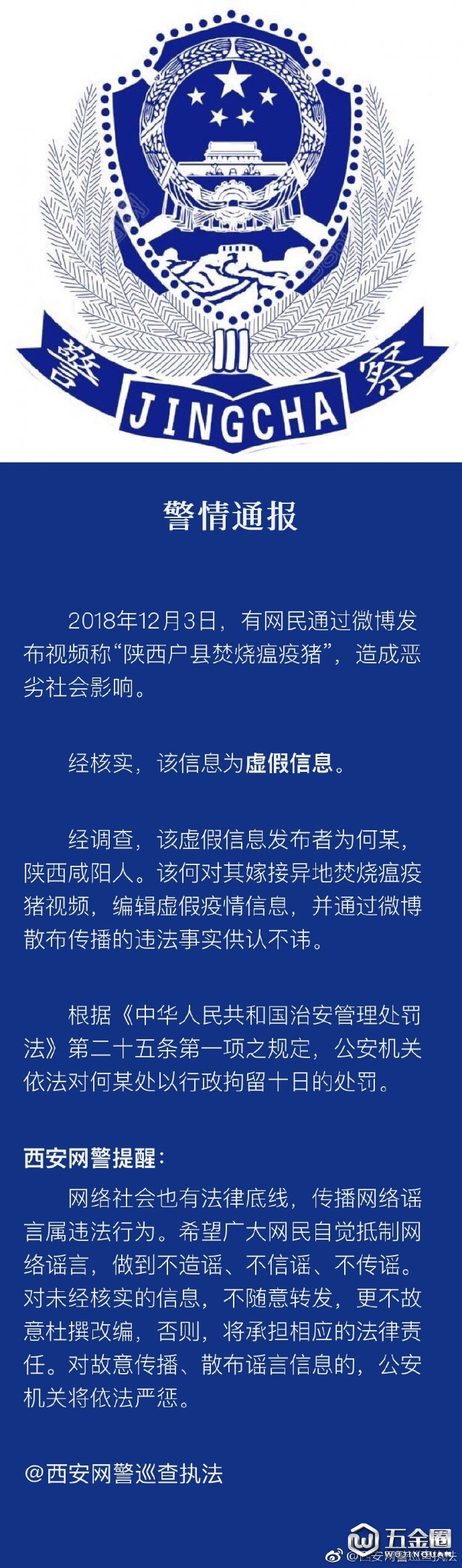 警 察
JINGCHA

警情通报

2018年12月3日，有网民通过微博发布视频称“陕西户县焚烧瘟疫猪”，造成恶劣社会影响。

经核实，该信息为虚假信息。

经调查，该虚假信息发布者为何某，陕西咸阳人。该何对其嫁接异地焚烧瘟疫猪视频，编辑虚假疫情信息，并通过微博散布传播的违法事实供认不讳。

根据《中华人民共和国治安管理处罚法》第二十五条第一项之规定，公安机关依法对何某处以行政拘留十日的处罚。

西安网警提醒：
网络社会也有法律底线，传播网络谣言属违法行为。希望广大网民自觉抵制网络谣言，做到不造谣、不信谣、不传谣。对未经核实的信息，不随意转发，更不故意杜撰改编，否则，将承担相应的法律责任。对故意传播、散布谣言信息的，公安机关将依法严惩。

@西安网警巡查执法

五金圈 WUJINQUAN @西安网警巡查执法